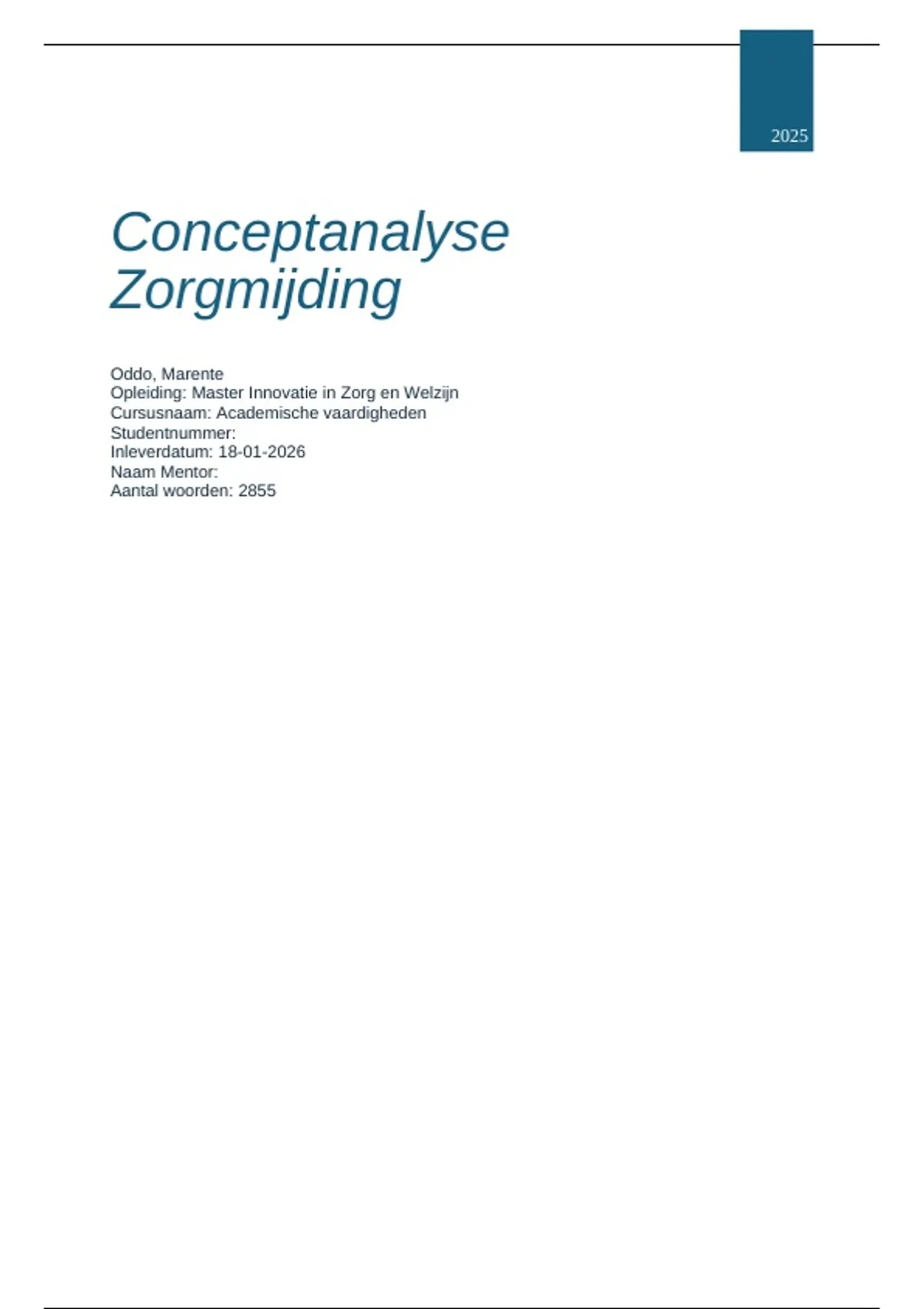 2025

Conceptanalyse Zorgmijding

Oddo, Marente
Opleiding: Master Innovatie in Zorg en Welzijn
Cursusnaam: Academische vaardigheden
Studentnummer:
Inleverdatum: 18-01-2026
Naam Mentor:
Aantal woorden: 2855